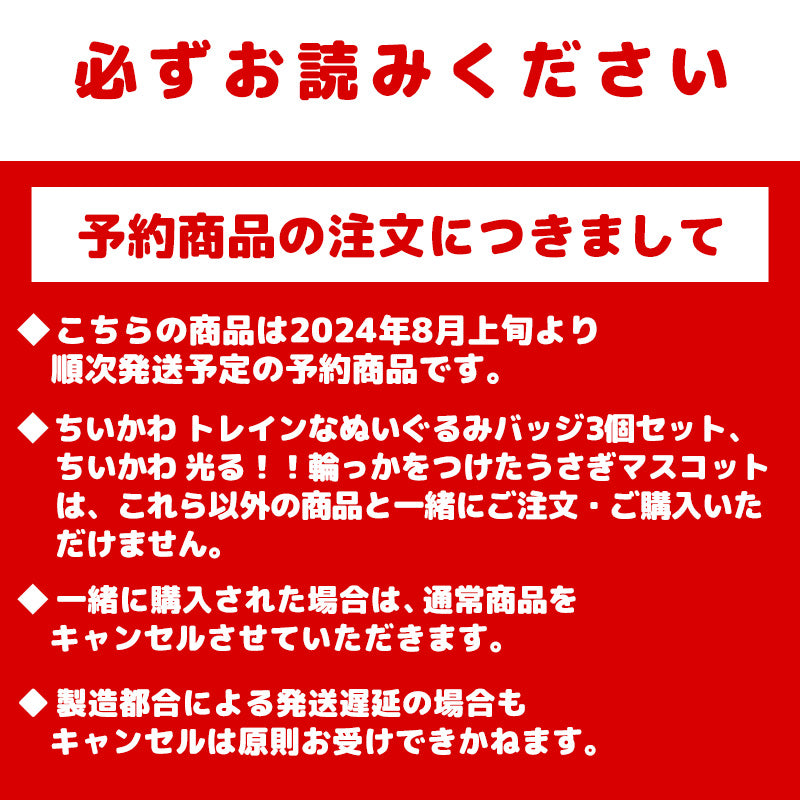 必ずお読みください

予約商品の注文につきまして

◆こちらの商品は2024年8月上旬より順次発送予定の予約商品です。

◆ちいかわ トレインなぬいぐるみバッジ3個セット、ちいかわ 光る！！輪っかをつけたうさぎマスコットは、これら以外の商品と一緒にご注文・ご購入いただけません。

◆一緒に購入された場合は、通常商品をキャンセルさせていただきます。

◆製造都合による発送遅延の場合もキャンセルは原則お受けできかねます。